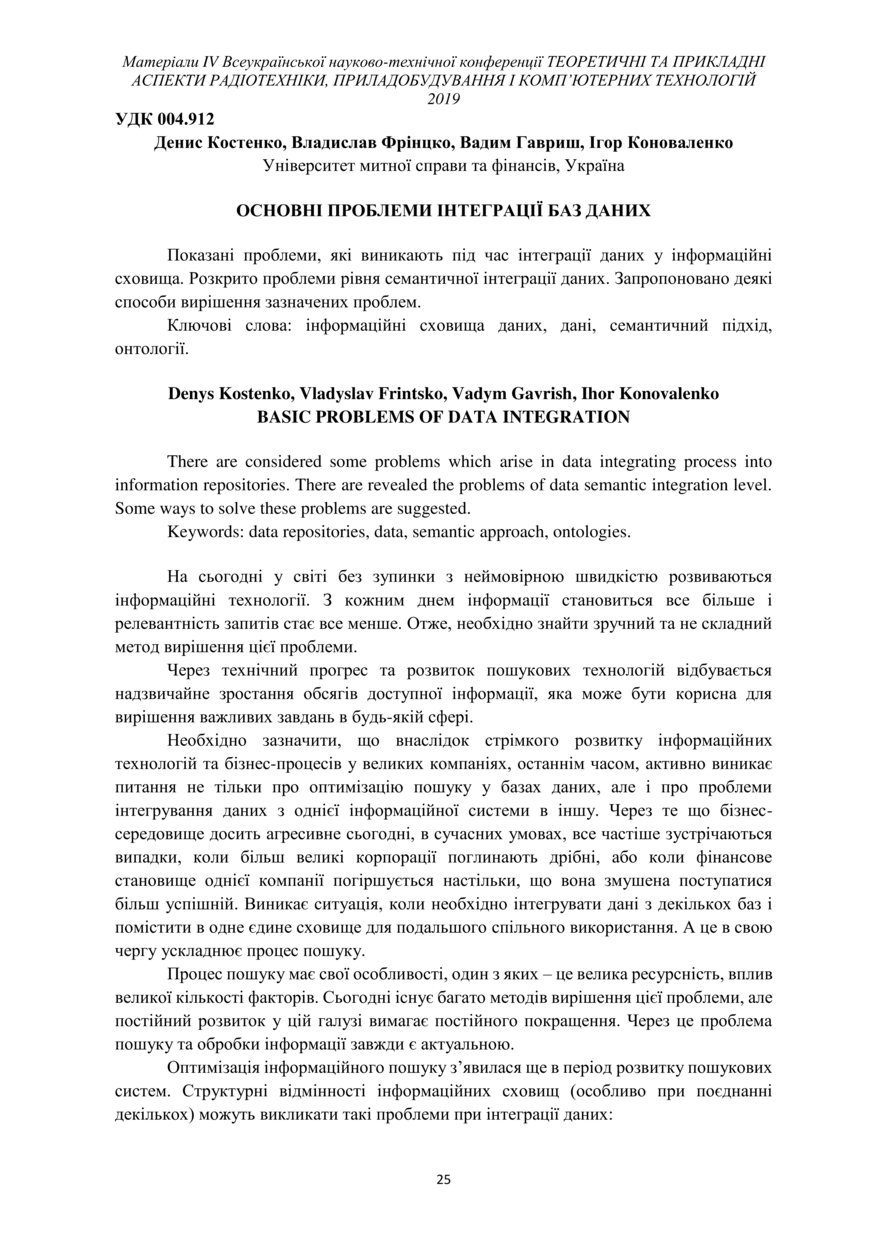 Матеріали IV Всеукраїнської науково-технічної конференції ТЕОРЕТИЧНІ ТА ПРИКЛАДНІ АСПЕКТИ РАДІОТЕХНІКИ, ПРИЛАДОБУДУВАННЯ І КОМП'ЮТЕРНИХ ТЕХНОЛОГІЙ 2019

УДК 004.912

Денис Костенко, Владислав Фрінцко, Вадим Гавриш, Ігор Коноваленко
Університет митної справи та фінансів, Україна

ОСНОВНІ ПРОБЛЕМИ ІНТЕГРАЦІЇ БАЗ ДАНИХ

Показані проблеми, які виникають під час інтеграції даних у інформаційні сховища. Розкрито проблеми рівня семантичної інтеграції даних. Запропоновано деякі способи вирішення зазначених проблем.

Ключові слова: інформаційні сховища даних, дані, семантичний підхід, онтології.

Denys Kostenko, Vladyslav Frintsko, Vadym Gavrish, Ihor Konovalenko
BASIC PROBLEMS OF DATA INTEGRATION

There are considered some problems which arise in data integrating process into information repositories. There are revealed the problems of data semantic integration level. Some ways to solve these problems are suggested.

Keywords: data repositories, data, semantic approach, ontologies.

На сьогодні у світі без зупинки з неймовірною швидкістю розвиваються інформаційні технології. З кожним днем інформації становиться все більше і релевантність запитів стає все менше. Отже, необхідно знайти зручний та не складний метод вирішення цієї проблеми.

Через технічний прогрес та розвиток пошукових технологій відбувається надзвичайне зростання обсягів доступної інформації, яка може бути корисна для вирішення важливих завдань в будь-якій сфері.

Необхідно зазначити, що внаслідок стрімкого розвитку інформаційних технологій та бізнес-процесів у великих компаніях, останнім часом, активно виникає питання не тільки про оптимізацію пошуку у базах даних, але і про проблеми інтегрування даних з однієї інформаційної системи в іншу. Через те що бізнес-середовище досить агресивне сьогодні, в сучасних умовах, все частіше зустрічаються випадки, коли більш великі корпорації поглинають дрібні, або коли фінансове становище однієї компанії погіршується настільки, що вона змушена поступатися більш успішній. Виникає ситуація, коли необхідно інтегрувати дані з декількох баз і помістити в одне єдине сховище для подальшого спільного використання. А це в свою чергу ускладнює процес пошуку.

Процес пошуку має свої особливості, один з яких – це велика ресурсність, вплив великої кількості факторів. Сьогодні існує багато методів вирішення цієї проблеми, але постійний розвиток у цій галузі вимагає постійного покращення. Через це проблема пошуку та обробки інформації завжди є актуальною.

Оптимізація інформаційного пошуку з'явилася ще в період розвитку пошукових систем. Структурні відмінності інформаційних сховищ (особливо при поєднанні декількох) можуть викликати такі проблеми при інтеграції даних:

25